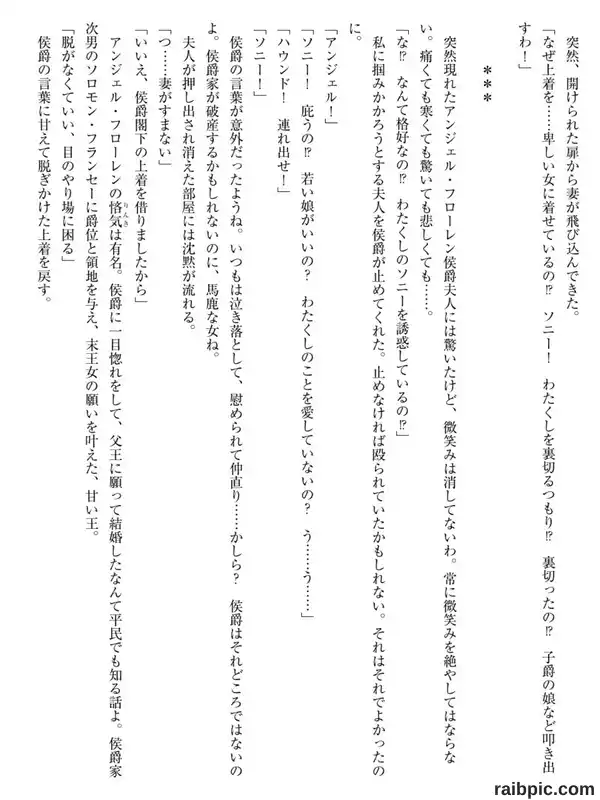 突然、開けられた扉から妻が飛び込んできた。

「なぜ上着を……卑しい女に着せているの⁉　ソニー！　わたくしを裏切るつもり⁉　裏切ったの⁉　子爵の娘など叩き出すわ！」

＊＊＊

突然現れたアンジェル・フローレン侯爵夫人には驚いたけど、微笑みは消してないわ。常に微笑みを絶やしてはならない。痛くても寒くても驚いても悲しくても……。

「な⁉　なんて格好なの⁉　わたくしのソニーを誘惑しているの⁉」

私に掴みかかろうとする夫人を侯爵が止めてくれた。止めなければ殴られていたかもしれない。それはそれでよかったのに。

「アンジェル！」

「ソニー！　庇うの⁉　若い娘がいいの？　わたくしのことを愛していないの？　う……う……」

「ハウンド！　連れ出せ！」

「ソニー！」

侯爵の言葉が意外だったようね。いつもは泣き落として、慰められて仲直り……かしら？　侯爵はそれどころではないのよ。侯爵家が破産するかもしれないのに、馬鹿な女ね。

夫人が押し出され消えた部屋には沈黙が流れる。

「つ……妻がすまない」

「いいえ、侯爵閣下の上着を借りましたから」

アンジェル・フローレンの悋気は有名。侯爵に一目惚れをして、父王に願って結婚したなんて平民でも知る話よ。侯爵家次男のソロモン・フランセーに爵位と領地を与え、末王女の願いを叶えた、甘い王。

「脱がなくていい、目のやり場に困る」

侯爵の言葉に甘えて脱ぎかけた上着を戻す。

raibpic.com